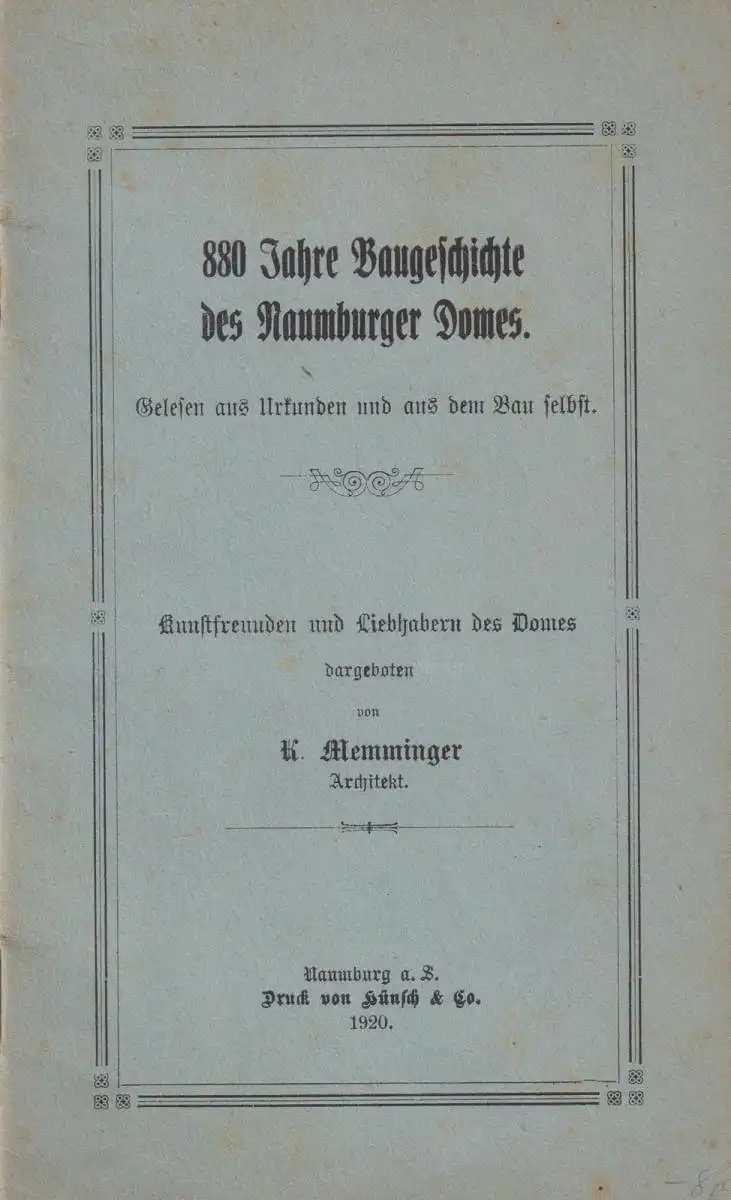 880 Jahre Baugeschichte des Naumburger Domes.

Gelesen aus Urkunden und aus dem Bau selbst.

Kunstfreunden und Liebhabern des Domes dargeboten von

K. Memminger
Architekt.

Naumburg a. S.
Druck von Hünsch & Co.
1920.